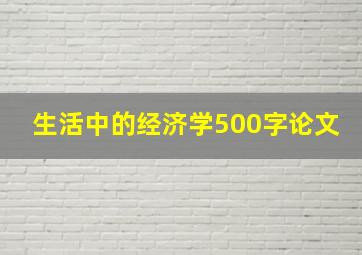 生活中的经济学500字论文